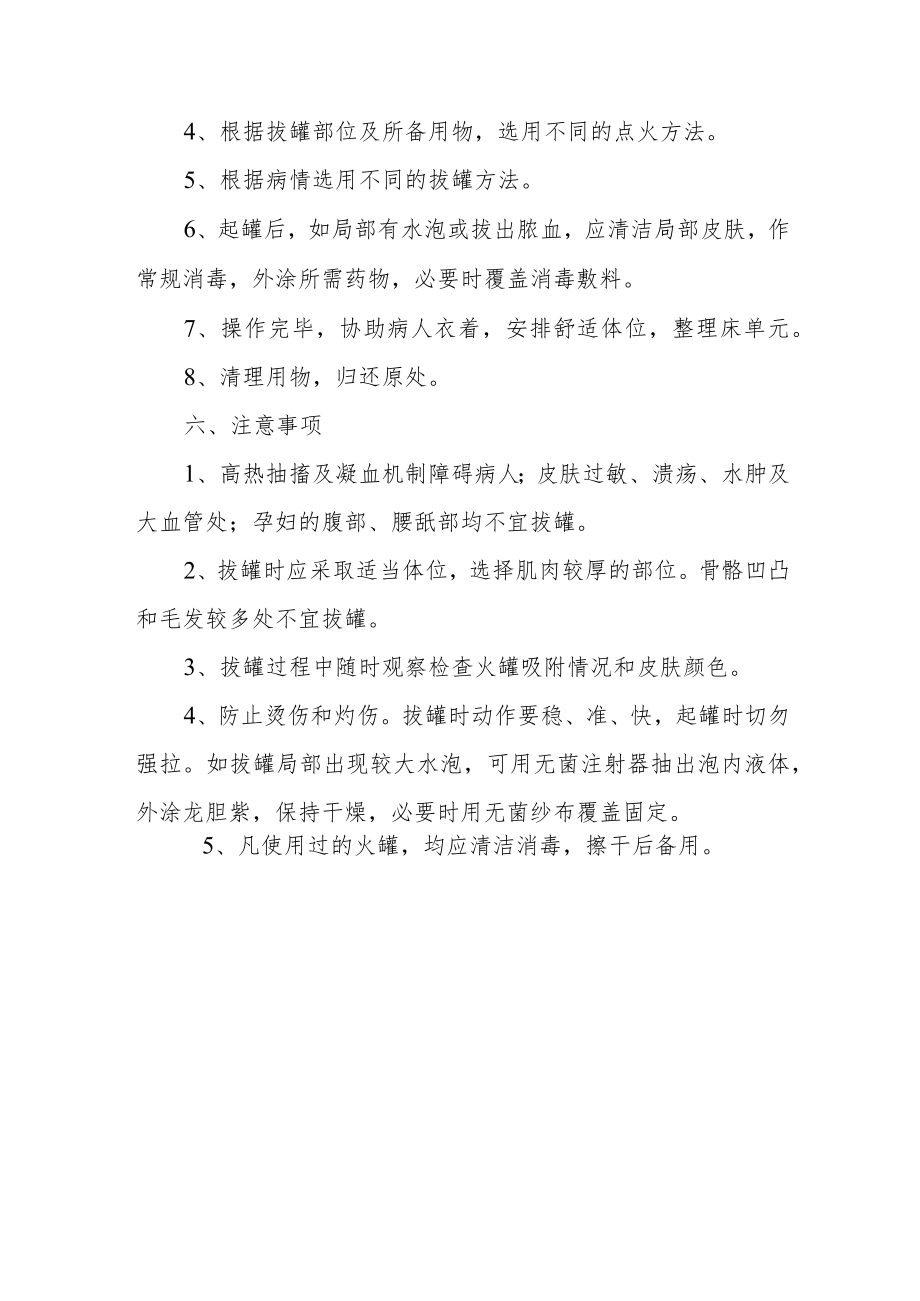 4、根据拔罐部位及所备用物，选用不同的点火方法。

5、根据病情选用不同的拔罐方法。

6、起罐后，如局部有水泡或拔出脓血，应清洁局部皮肤，作常规消毒，外涂所需药物，必要时覆盖消毒敷料。

7、操作完毕，协助病人衣着，安排舒适体位，整理床单元。

8、清理用物，归还原处。

六、注意事项

1、高热抽搐及凝血机制障碍病人；皮肤过敏、溃疡、水肿及大血管处；孕妇的腹部、腰骶部均不宜拔罐。

2、拔罐时应采取适当体位，选择肌肉较厚的部位。骨骼凹凸和毛发较多处不宜拔罐。

3、拔罐过程中随时观察检查火罐吸附情况和皮肤颜色。

4、防止烫伤和灼伤。拔罐时动作要稳、准、快，起罐时切勿强拉。如拔罐局部出现较大水泡，可用无菌注射器抽出泡内液体，外涂龙胆紫，保持干燥，必要时用无菌纱布覆盖固定。

5、凡使用过的火罐，均应清洁消毒，擦干后备用。